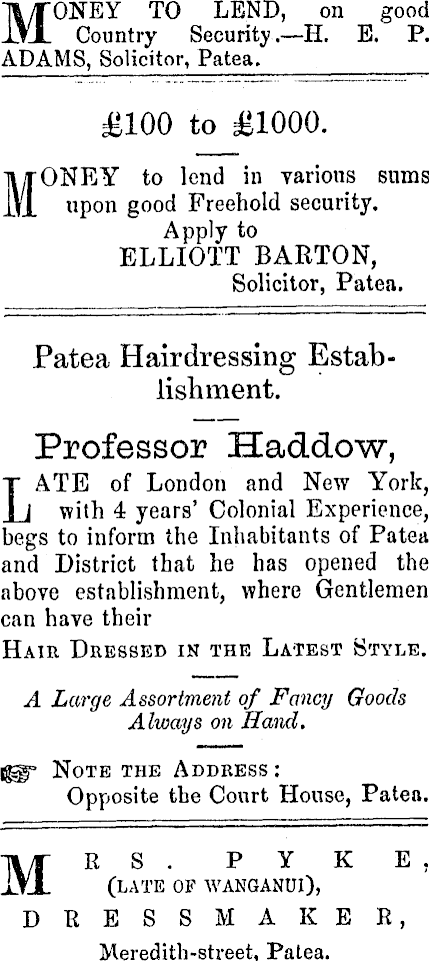 MONEY TO LEND, on good Country Security.—H. E. P. ADAMS, Solicitor, Patea.

£100 to £1000.

MONEY to lend in various sums upon good Freehold security. Apply to ELLIOTT BARTON, Solicitor, Patea.

Patea Hairdressing Establishment.

Professor Haddow,

LATE of London and New York, with 4 years' Colonial Experience, begs to inform the Inhabitants of Patea and District that he has opened the above establishment, where Gentlemen can have their

HAIR DRESSED IN THE LATEST STYLE.

A Large Assortment of Fancy Goods Always on Hand.

NOTE THE ADDRESS: Opposite the Court House, Patea.

MRS. PYKE, (LATE OF WANGANUI), DRESSMAKER, Meredith-street, Patea.